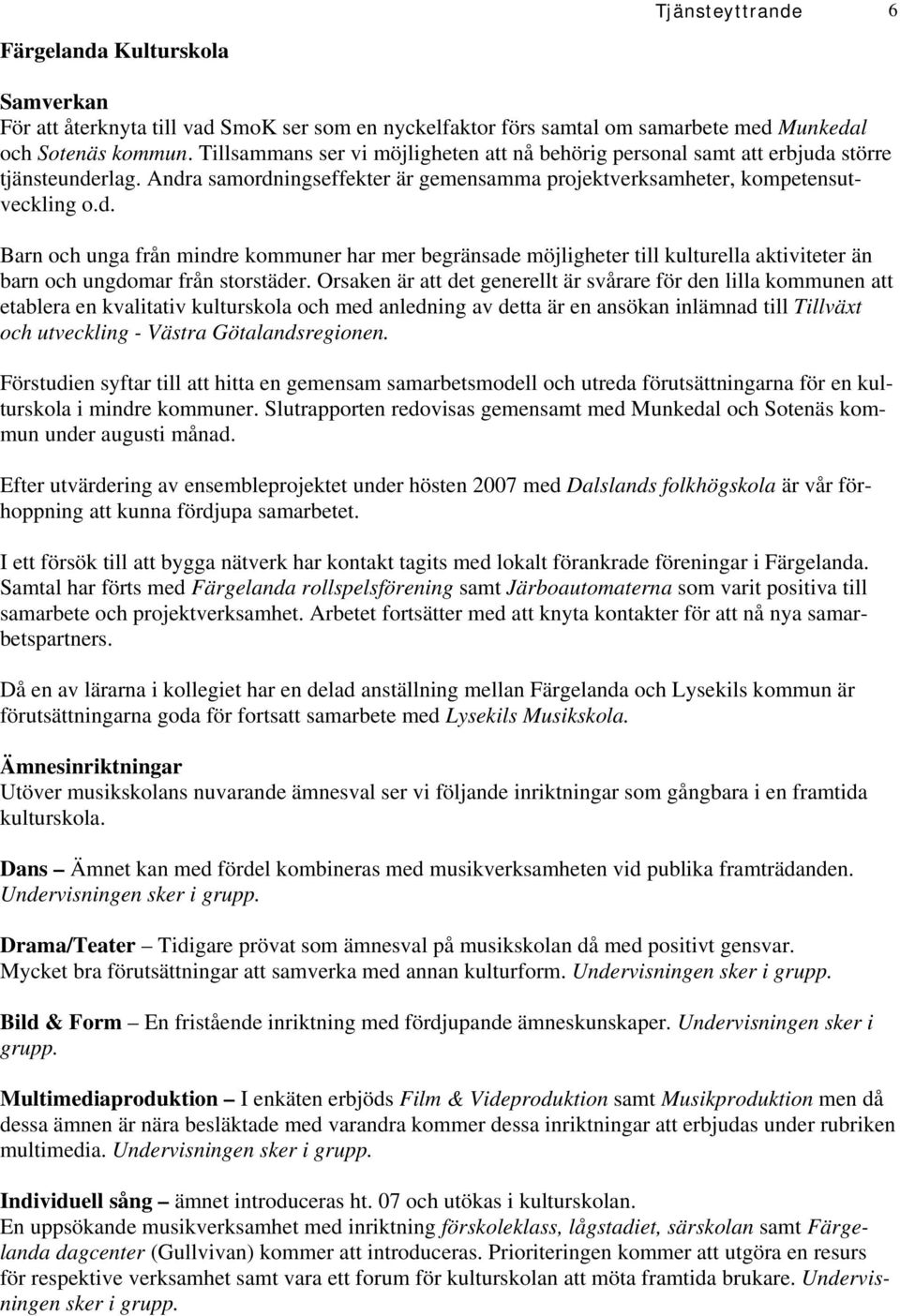 Tjänsteyttrande 6

Färgelanda Kulturskola

Samverkan
För att återknyta till vad SmoK ser som en nyckelfaktor förs samtal om samarbete med Munkedal och Sotenäs kommun. Tillsammans ser vi möjligheten att nå behörig personal samt att erbjuda större tjänsteunderlag. Andra samordningseffekter är gemensamma projektverksamheter, kompetensutveckling o.d.

Barn och unga från mindre kommuner har mer begränsade möjligheter till kulturella aktiviteter än barn och ungdomar från storstäder. Orsaken är att det generellt är svårare för den lilla kommunen att etablera en kvalitativ kulturskola och med anledning av detta är en ansökan inlämnad till Tillväxt och utveckling - Västra Götalandsregionen.

Förstudien syftar till att hitta en gemensam samarbetsmodell och utreda förutsättningarna för en kulturskola i mindre kommuner. Slutrapporten redovisas gemensamt med Munkedal och Sotenäs kommun under augusti månad.

Efter utvärdering av ensembleprojektet under hösten 2007 med Dalslands folkhögskola är vår förhoppning att kunna fördjupa samarbetet.

I ett försök till att bygga nätverk har kontakt tagits med lokalt förankrade föreningar i Färgelanda. Samtal har förts med Färgelanda rollspelsförening samt Järboautomaterna som varit positiva till samarbete och projektverksamhet. Arbetet fortsätter med att knyta kontakter för att nå nya samarbetspartners.

Då en av lärarna i kollegiet har en delad anställning mellan Färgelanda och Lysekils kommun är förutsättningarna goda för fortsatt samarbete med Lysekils Musikskola.

Ämnesinriktningar
Utöver musikskolans nuvarande ämnesval ser vi följande inriktningar som gångbara i en framtida kulturskola.

Dans – Ämnet kan med fördel kombineras med musikverksamheten vid publika framträdanden. Undervisningen sker i grupp.

Drama/Teater – Tidigare prövat som ämnesval på musikskolan då med positivt gensvar. Mycket bra förutsättningar att samverka med annan kulturform. Undervisningen sker i grupp.

Bild & Form – En fristående inriktning med fördjupande ämneskunskaper. Undervisningen sker i grupp.

Multimediaproduktion – I enkäten erbjöds Film & Videproduktion samt Musikproduktion men då dessa ämnen är nära besläktade med varandra kommer dessa inriktningar att erbjudas under rubriken multimedia. Undervisningen sker i grupp.

Individuell sång – ämnet introduceras ht. 07 och utökas i kulturskolan.
En uppsökande musikverksamhet med inriktning förskoleklass, lågstadiet, särskolan samt Färgelanda dagcenter (Gullvivan) kommer att introduceras. Prioriteringen kommer att utgöra en resurs för respektive verksamhet samt vara ett forum för kulturskolan att möta framtida brukare. Undervisningen sker i grupp.